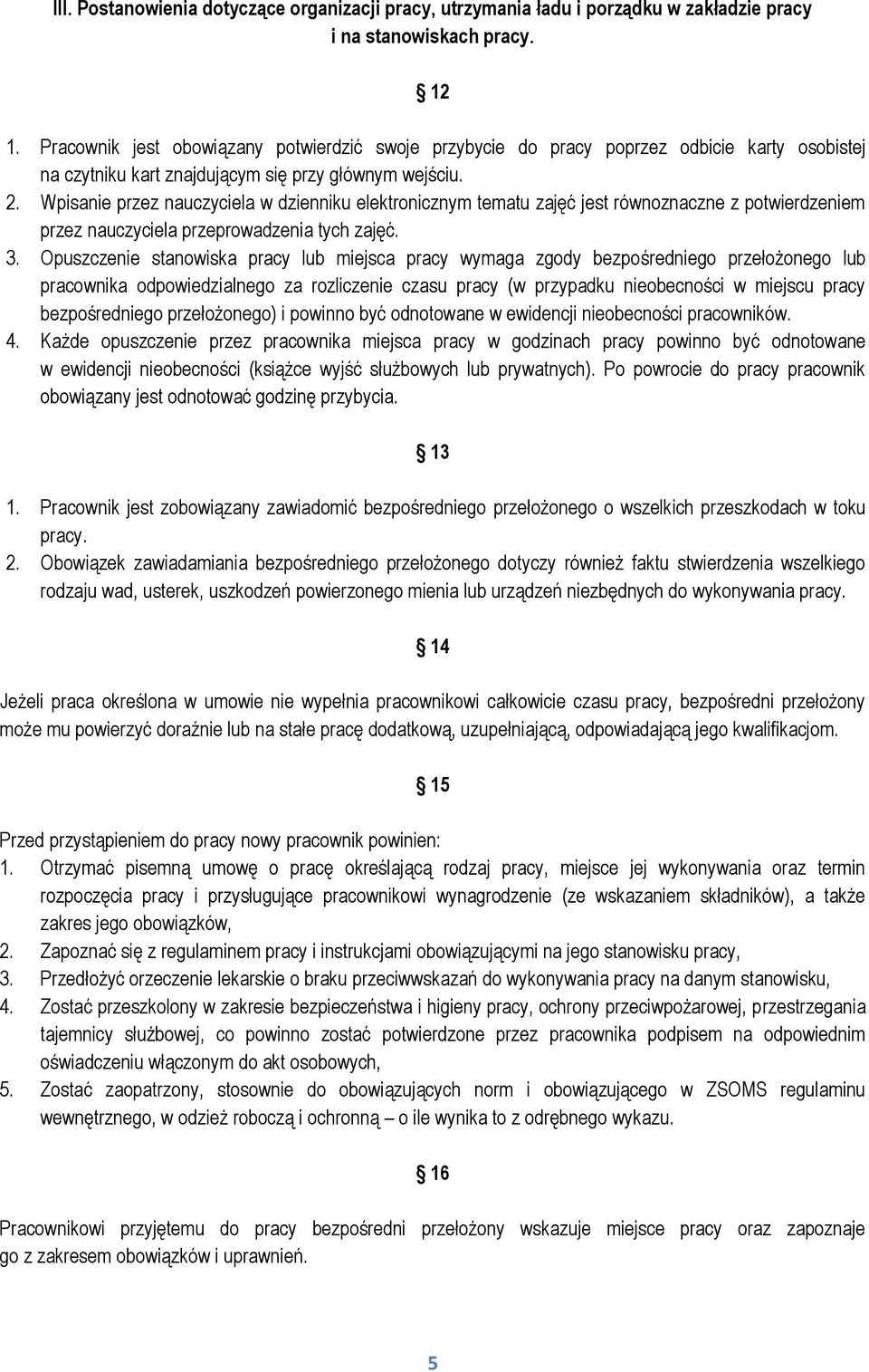 III. Postanowienia dotyczące organizacji pracy, utrzymania ładu i porządku w zakładzie pracy i na stanowiskach pracy.

§ 12

1. Pracownik jest obowiązany potwierdzić swoje przybycie do pracy poprzez odbicie karty osobistej na czytniku kart znajdującym się przy głównym wejściu.
2. Wpisanie przez nauczyciela w dzienniku elektronicznym tematu zajęć jest równoznaczne z potwierdzeniem przez nauczyciela przeprowadzenia tych zajęć.
3. Opuszczenie stanowiska pracy lub miejsca pracy wymaga zgody bezpośredniego przełożonego lub pracownika odpowiedzialnego za rozliczenie czasu pracy (w przypadku nieobecności w miejscu pracy bezpośredniego przełożonego) i powinno być odnotowane w ewidencji nieobecności pracowników.
4. Każde opuszczenie przez pracownika miejsca pracy w godzinach pracy powinno być odnotowane w ewidencji nieobecności (książce wyjść służbowych lub prywatnych). Po powrocie do pracy pracownik obowiązany jest odnotować godzinę przybycia.

§ 13

1. Pracownik jest zobowiązany zawiadomić bezpośredniego przełożonego o wszelkich przeszkodach w toku pracy.
2. Obowiązek zawiadamiania bezpośredniego przełożonego dotyczy również faktu stwierdzenia wszelkiego rodzaju wad, usterek, uszkodzeń powierzonego mienia lub urządzeń niezbędnych do wykonywania pracy.

§ 14

Jeżeli praca określona w umowie nie wypełnia pracownikowi całkowicie czasu pracy, bezpośredni przełożony może mu powierzyć doraźnie lub na stałe pracę dodatkową, uzupełniającą, odpowiadającą jego kwalifikacjom.

§ 15

Przed przystąpieniem do pracy nowy pracownik powinien:
1. Otrzymać pisemną umowę o pracę określającą rodzaj pracy, miejsce jej wykonywania oraz termin rozpoczęcia pracy i przysługujące pracownikowi wynagrodzenie (ze wskazaniem składników), a także zakres jego obowiązków,
2. Zapoznać się z regulaminem pracy i instrukcjami obowiązującymi na jego stanowisku pracy,
3. Przedłożyć orzeczenie lekarskie o braku przeciwwskazań do wykonywania pracy na danym stanowisku,
4. Zostać przeszkolony w zakresie bezpieczeństwa i higieny pracy, ochrony przeciwpożarowej, przestrzegania tajemnicy służbowej, co powinno zostać potwierdzone przez pracownika podpisem na odpowiednim oświadczeniu włączonym do akt osobowych,
5. Zostać zaopatrzony, stosownie do obowiązujących norm i obowiązującego w ZSOMS regulaminu wewnętrznego, w odzież roboczą i ochronną – o ile wynika to z odrębnego wykazu.

§ 16

Pracownikowi przyjętemu do pracy bezpośredni przełożony wskazuje miejsce pracy oraz zapoznaje go z zakresem obowiązków i uprawnień.

5